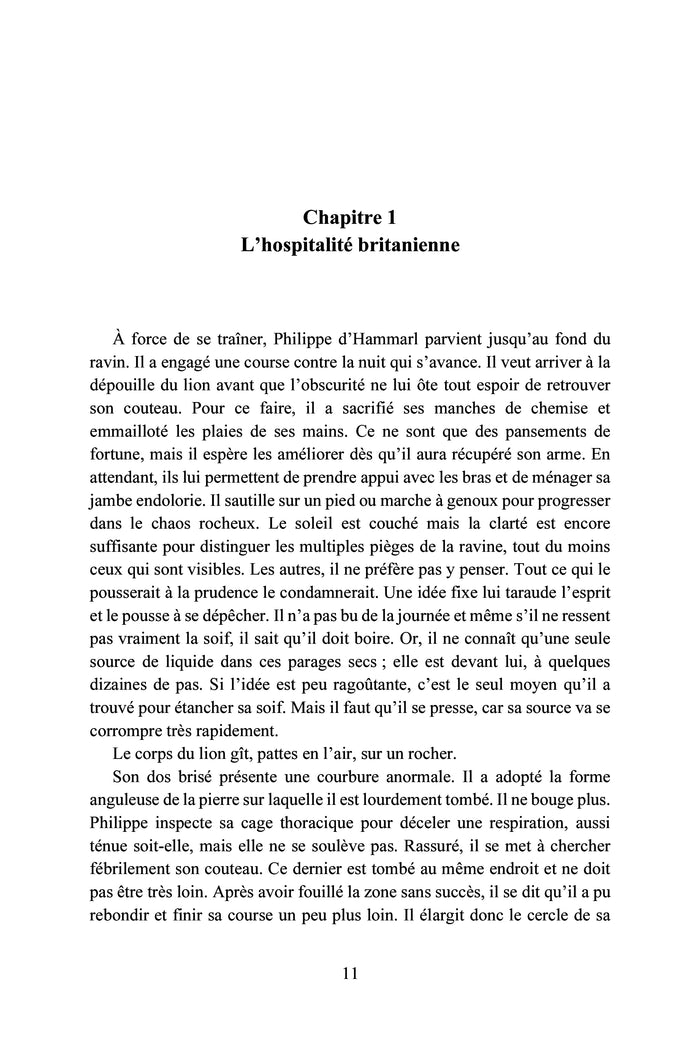 Chapitre 1
L'hospitalité britanienne

À force de se traîner, Philippe d'Hammarl parvient jusqu'au fond du ravin. Il a engagé une course contre la nuit qui s'avance. Il veut arriver à la dépouille du lion avant que l'obscurité ne lui ôte tout espoir de retrouver son couteau. Pour ce faire, il a sacrifié ses manches de chemise et emmailloté les plaies de ses mains. Ce ne sont que des pansements de fortune, mais il espère les améliorer dès qu'il aura récupéré son arme. En attendant, ils lui permettent de prendre appui avec les bras et de ménager sa jambe endolorie. Il sautille sur un pied ou marche à genoux pour progresser dans le chaos rocheux. Le soleil est couché mais la clarté est encore suffisante pour distinguer les multiples pièges de la ravine, tout du moins ceux qui sont visibles. Les autres, il ne préfère pas y penser. Tout ce qui le pousserait à la prudence le condamnerait. Une idée fixe lui taraude l'esprit et le pousse à se dépêcher. Il n'a pas bu de la journée et même s'il ne ressent pas vraiment la soif, il sait qu'il doit boire. Or, il ne connaît qu'une seule source de liquide dans ces parages secs ; elle est devant lui, à quelques dizaines de pas. Si l'idée est peu ragoûtante, c'est le seul moyen qu'il a trouvé pour étancher sa soif. Mais il faut qu'il se presse, car sa source va se corrompre très rapidement.

Le corps du lion gît, pattes en l'air, sur un rocher.

Son dos brisé présente une courbure anormale. Il a adopté la forme anguleuse de la pierre sur laquelle il est lourdement tombé. Il ne bouge plus. Philippe inspecte sa cage thoracique pour déceler une respiration, aussi ténue soit-elle, mais elle ne se soulève pas. Rassuré, il se met à chercher fébrilement son couteau. Ce dernier est tombé au même endroit et ne doit pas être très loin. Après avoir fouillé la zone sans succès, il se dit qu'il a pu rebondir et finir sa course un peu plus loin. Il élargit donc le cercle de sa

11